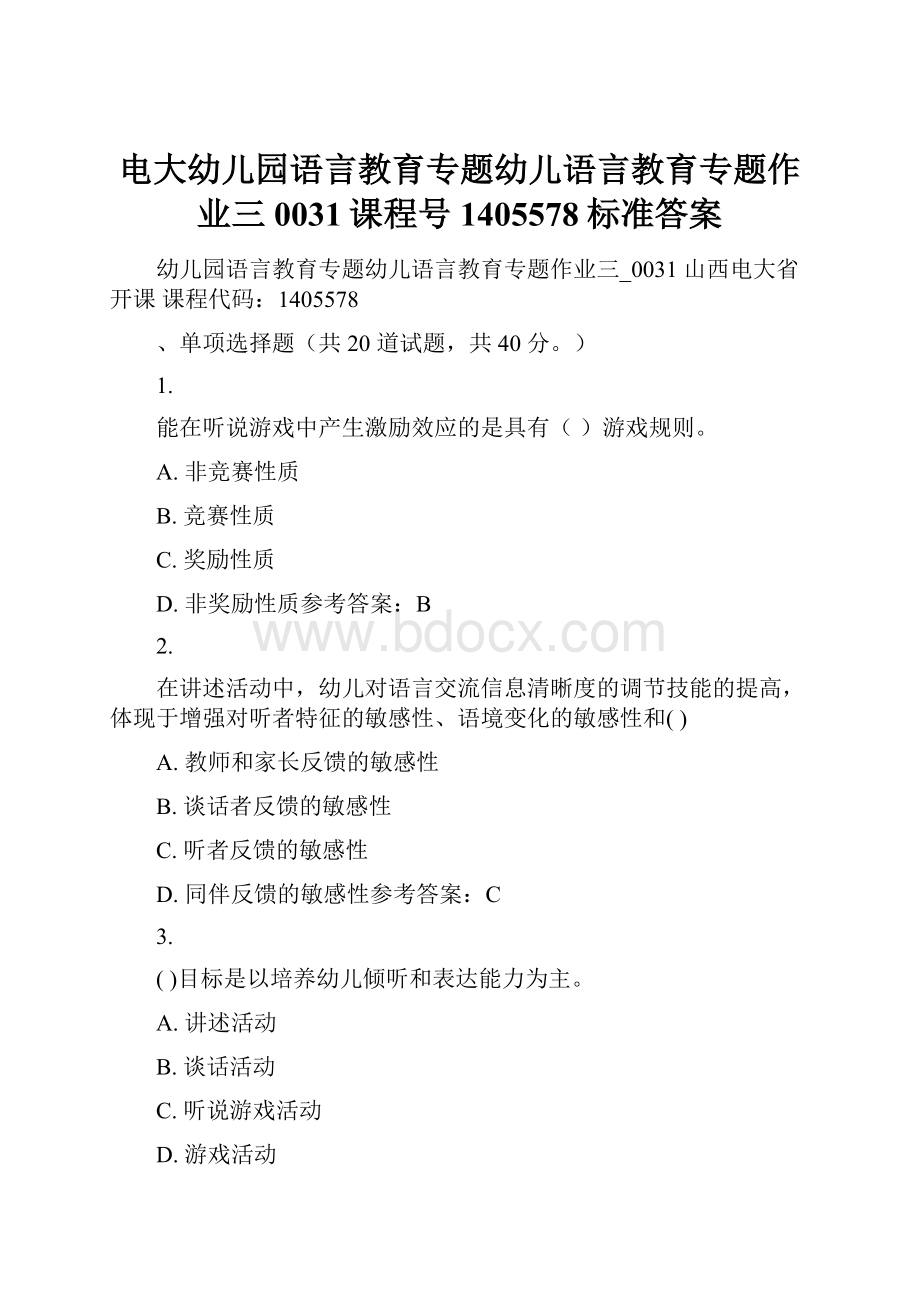 电大幼儿园语言教育专题幼儿语言教育专题作业三 0031 课程号 1405578 标准答案

幼儿园语言教育专题幼儿语言教育专题作业三_0031 山西电大省开课 课程代码：1405578

、单项选择题（共 20 道试题，共 40 分。）

1.

能在听说游戏中产生激励效应的是具有（ ）游戏规则。

A. 非竞赛性质

B. 竞赛性质

C. 奖励性质

D. 非奖励性质参考答案：B

www.bdocx.com

2.

在讲述活动中，幼儿对语言交流信息清晰度的调节技能的提高，体现于增强对听者特征的敏感性、语境变化的敏感性和( )

A. 教师和家长反馈的敏感性

B. 谈话者反馈的敏感性

C. 听者反馈的敏感性

D. 同伴反馈的敏感性参考答案：C

3.

( )目标是以培养幼儿倾听和表达能力为主。

A. 讲述活动

B. 谈话活动

C. 听说游戏活动

D. 游戏活动